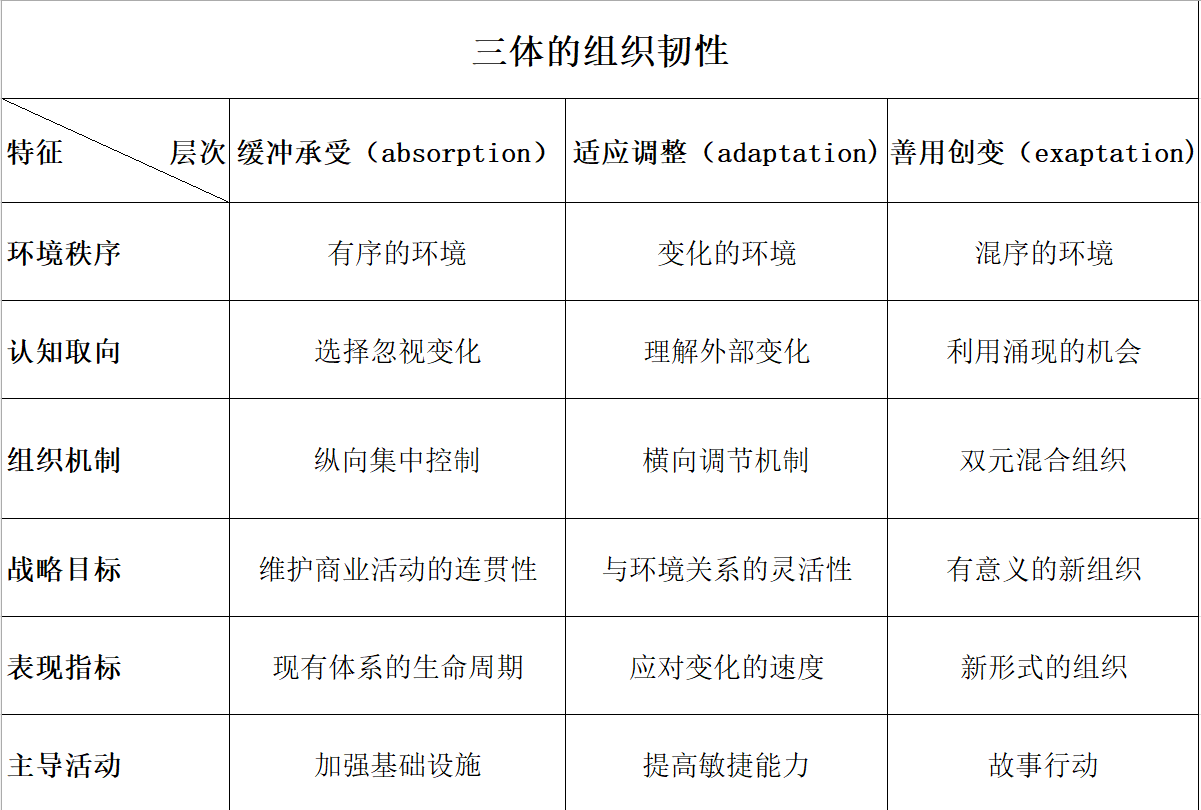 三体的组织韧性

| 特征 层次 | 缓冲承受（absorption） | 适应调整（adaptation） | 善用创变（exaptation） |
|---|---|---|---|
| 环境秩序 | 有序的环境 | 变化的环境 | 混序的环境 |
| 认知取向 | 选择忽视变化 | 理解外部变化 | 利用涌现的机会 |
| 组织机制 | 纵向集中控制 | 横向调节机制 | 双元混合组织 |
| 战略目标 | 维护商业活动的连贯性 | 与环境关系的灵活性 | 有意义的新组织 |
| 表现指标 | 现有体系的生命周期 | 应对变化的速度 | 新形式的组织 |
| 主导活动 | 加强基础设施 | 提高敏捷能力 | 故事行动 |